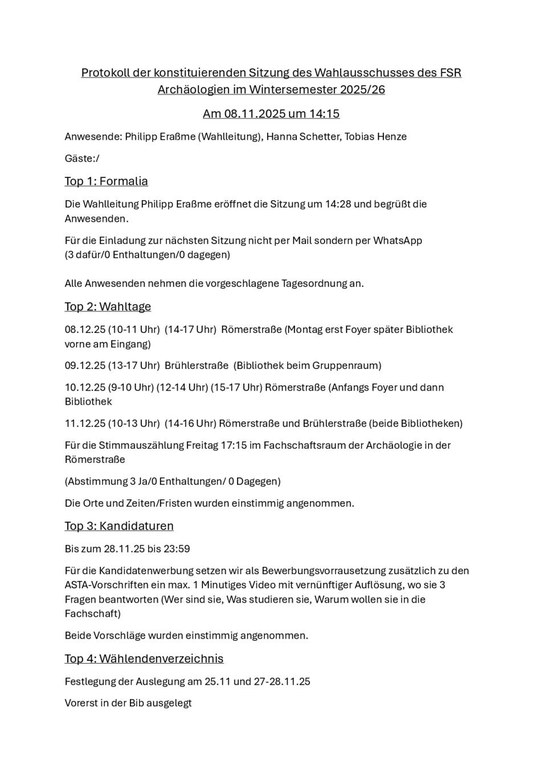 Protokoll der konstituierenden Sitzung des Wahlausschusses des FSR Archäologien im Wintersemester 2025/26

Am 08.11.2025 um 14:15

Anwesende: Philipp Eraßme (Wahlleitung), Hanna Schetter, Tobias Henze

Gäste:/

Top 1: Formalia

Die Wahlleitung Philipp Eraßme eröffnet die Sitzung um 14:28 und begrüßt die Anwesenden.

Für die Einladung zur nächsten Sitzung nicht per Mail sondern per WhatsApp
(3 dafür/0 Enthaltungen/0 dagegen)

Alle Anwesenden nehmen die vorgeschlagene Tagesordnung an.

Top 2: Wahltage

08.12.25 (10-11 Uhr) (14-17 Uhr) Römerstraße (Montag erst Foyer später Bibliothek vorne am Eingang)

09.12.25 (13-17 Uhr) Brühlerstraße (Bibliothek beim Gruppenraum)

10.12.25 (9-10 Uhr) (12-14 Uhr) (15-17 Uhr) Römerstraße (Anfangs Foyer und dann Bibliothek

11.12.25 (10-13 Uhr) (14-16 Uhr) Römerstraße und Brühlerstraße (beide Bibliotheken)

Für die Stimmauszählung Freitag 17:15 im Fachschaftsraum der Archäologie in der Römerstraße

(Abstimmung 3 Ja/0 Enthaltungen/ 0 Dagegen)

Die Orte und Zeiten/Fristen wurden einstimmig angenommen.

Top 3: Kandidaturen

Bis zum 28.11.25 bis 23:59

Für die Kandidatenwerbung setzen wir als Bewerbungsvorrausetzung zusätzlich zu den ASTA-Vorschriften ein max. 1 Minutiges Video mit vernünftiger Auflösung, wo sie 3 Fragen beantworten (Wer sind sie, Was studieren sie, Warum wollen sie in die Fachschaft)

Beide Vorschläge wurden einstimmig angenommen.

Top 4: Wählendenverzeichnis

Festlegung der Auslegung am 25.11 und 27-28.11.25

Vorerst in der Bib ausgelegt